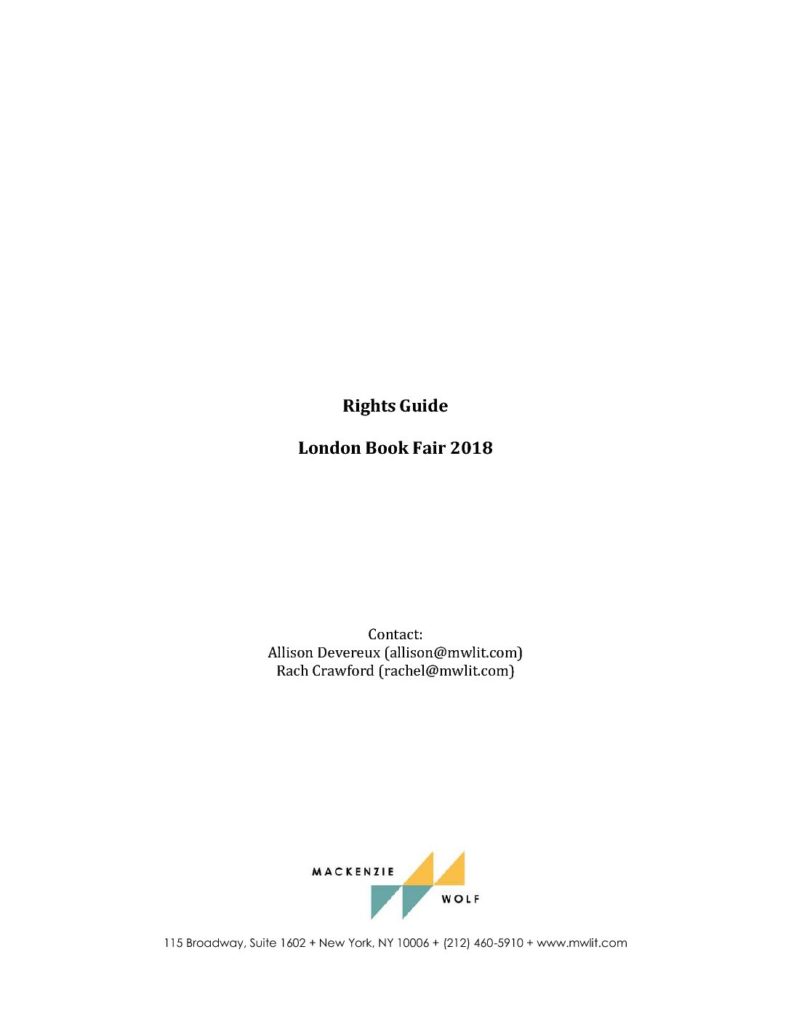 Rights Guide

London Book Fair 2018

Contact:
Allison Devereux (allison@mwlit.com)
Rach Crawford (rachel@mwlit.com)

MACKENZIE
WOLF

115 Broadway, Suite 1602 + New York, NY 10006 + (212) 460-5910 + www.mwlit.com